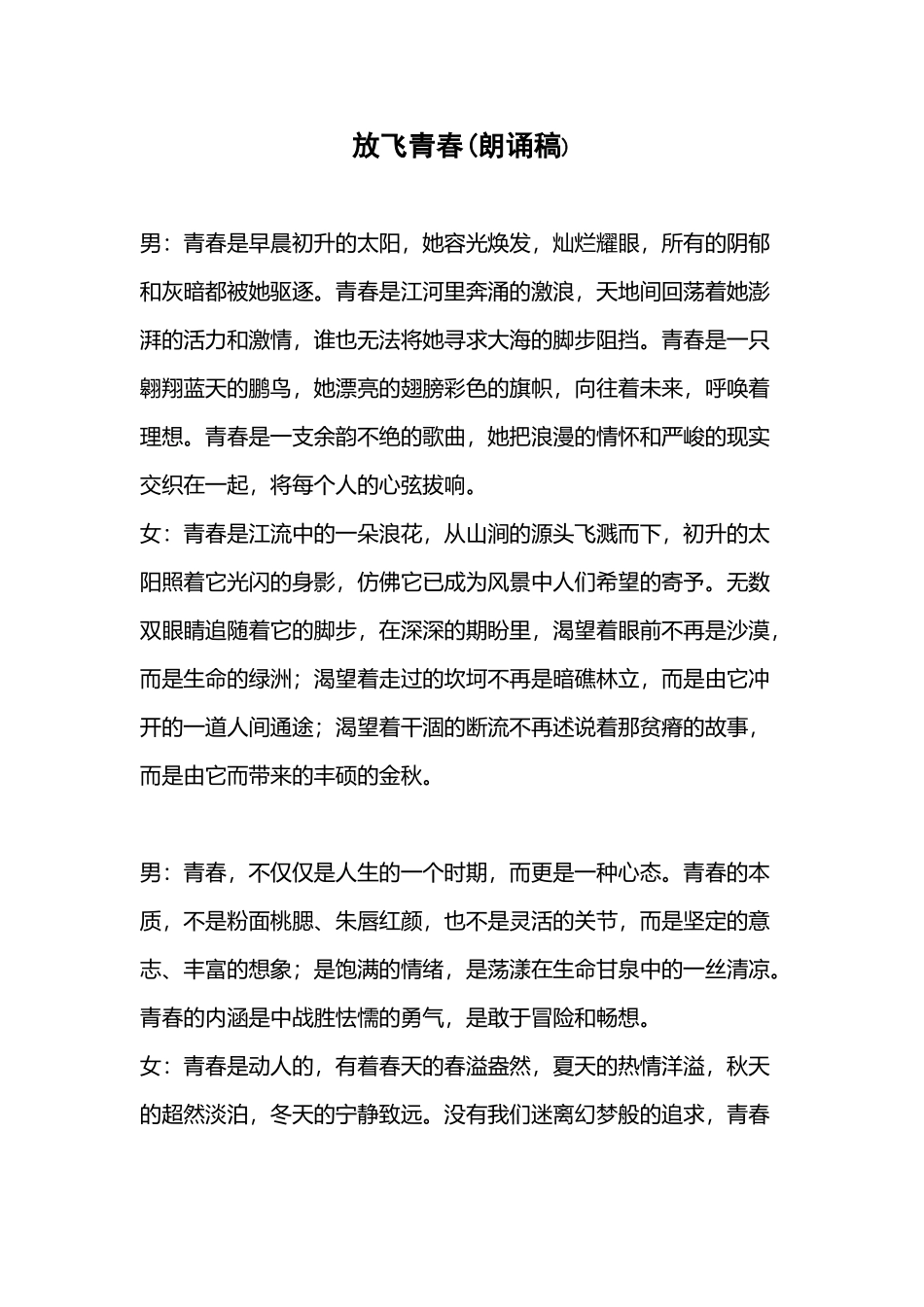 放飞青春(朗诵稿)

男：青春是早晨初升的太阳，她容光焕发，灿烂耀眼，所有的阴郁和灰暗都被她驱逐。青春是江河里奔涌的激浪，天地间回荡着她澎湃的活力和激情，谁也无法将她寻求大海的脚步阻挡。青春是一只翱翔蓝天的鹏鸟，她漂亮的翅膀彩色的旗帜，向往着未来，呼唤着理想。青春是一支余韵不绝的歌曲，她把浪漫的情怀和严峻的现实交织在一起，将每个人的心弦拔响。
女：青春是江流中的一朵浪花，从山涧的源头飞溅而下，初升的太阳照着它光闪的身影，仿佛它已成为风景中人们希望的寄予。无数双眼睛追随着它的脚步，在深深的期盼里，渴望着眼前不再是沙漠，而是生命的绿洲；渴望着走过的坎坷不再是暗礁林立，而是由它冲开的一道人间通途；渴望着干涸的断流不再述说着那贫瘠的故事，而是由它而带来的丰硕的金秋。

男：青春，不仅仅是人生的一个时期，而更是一种心态。青春的本质，不是粉面桃腮、朱唇红颜，也不是灵活的关节，而是坚定的意志、丰富的想象；是饱满的情绪，是荡漾在生命甘泉中的一丝清凉。青春的内涵是中战胜怯懦的勇气，是敢于冒险和畅想。
女：青春是动人的，有着春天的春溢盎然，夏天的热情洋溢，秋天的超然淡泊，冬天的宁静致远。没有我们迷离幻梦般的追求，青春